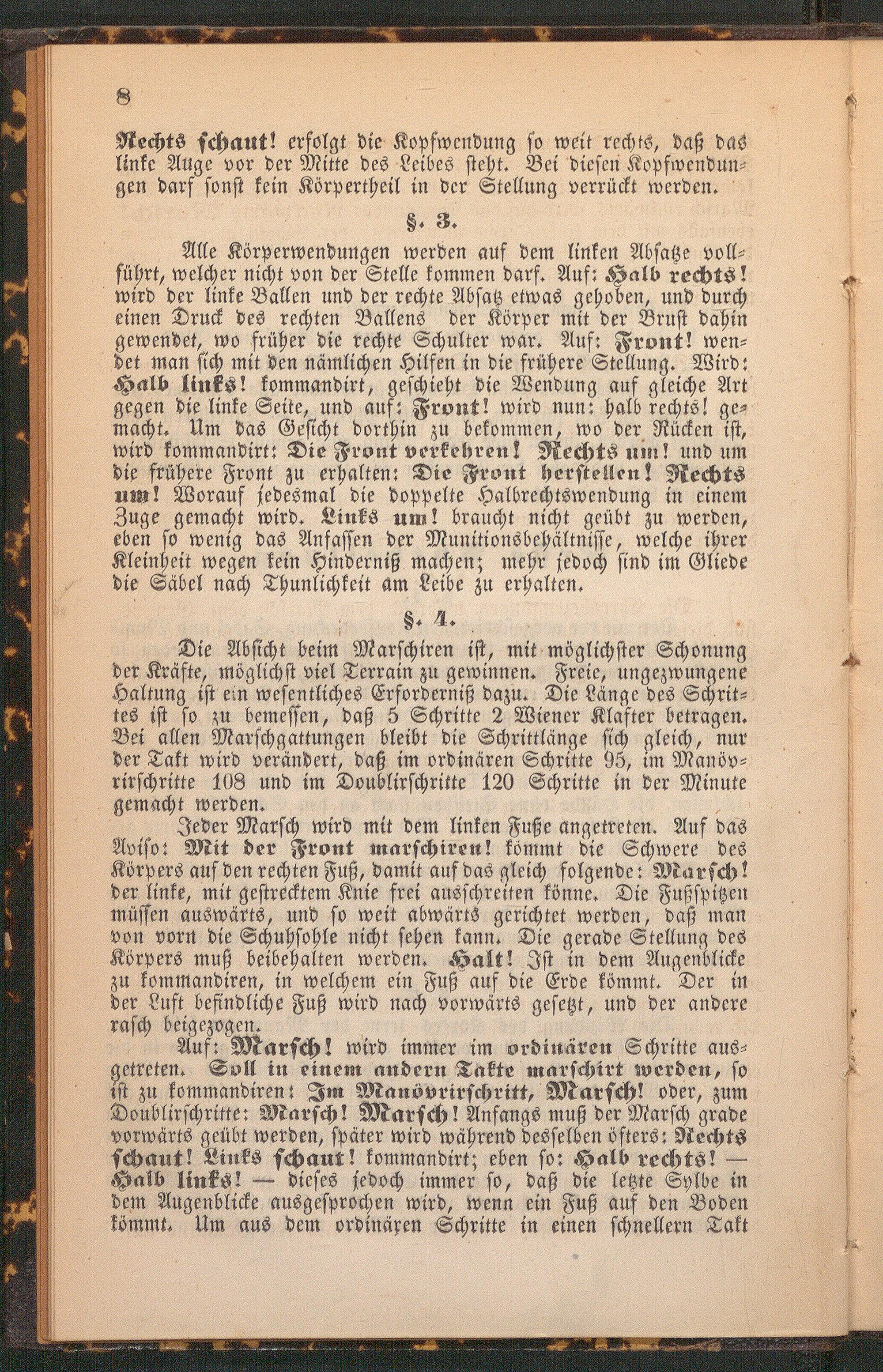 8

Rechts schaut! erfolgt die Kopfwendung so weit rechts, daß das linke Auge vor der Mitte des Leibes steht. Bei diesen Kopfwendungen darf sonst kein Körpertheil in der Stellung verrückt werden.

§. 3.

Alle Körperwendungen werden auf dem linken Absatze vollführt, welcher nicht von der Stelle kommen darf. Auf: Halb rechts! wird der linke Ballen und der rechte Absatz etwas gehoben, und durch einen Druck des rechten Ballens der Körper mit der Brust dahin gewendet, wo früher die rechte Schulter war. Auf: Front! wendet man sich mit den nämlichen Hilfen in die frühere Stellung. Wird: Halb links! kommandirt, geschieht die Wendung auf gleiche Art gegen die linke Seite, und auf: Front! wird nun: halb rechts! gemacht. Um das Gesicht dorthin zu bekommen, wo der Rücken ist, wird kommandirt: Die Front verkehren! Rechts um! und um die frühere Front zu erhalten: Die Front herstellen! Rechts um! Worauf jedesmal die doppelte Halbrechtswendung in einem Zuge gemacht wird. Links um! braucht nicht geübt zu werden, eben so wenig das Anfassen der Munitionsbehältnisse, welche ihrer Kleinheit wegen kein Hinderniß machen; mehr jedoch sind im Gliede die Säbel nach Thunlichkeit am Leibe zu erhalten.

§. 4.

Die Absicht beim Marschiren ist, mit möglichster Schonung der Kräfte, möglichst viel Terrain zu gewinnen. Freie, ungezwungene Haltung ist ein wesentliches Erforderniß dazu. Die Länge des Schrittes ist so zu bemessen, daß 5 Schritte 2 Wiener Klafter betragen. Bei allen Marschgattungen bleibt die Schrittlänge sich gleich, nur der Takt wird verändert, daß im ordinären Schritte 95, im Manövrirschritte 108 und im Doublirschritte 120 Schritte in der Minute gemacht werden.

Jeder Marsch wird mit dem linken Fuße angetreten. Auf das Aviso: Mit der Front marschiren! kömmt die Schwere des Körpers auf den rechten Fuß, damit auf das gleich folgende: Marsch! der linke, mit gestrecktem Knie frei ausschreiten könne. Die Fußspitzen müssen auswärts, und so weit abwärts gerichtet werden, daß man von vorn die Schuhsohle nicht sehen kann. Die gerade Stellung des Körpers muß beibehalten werden. Halt! Ist in dem Augenblicke zu kommandiren, in welchem ein Fuß auf die Erde kömmt. Der in der Luft befindliche Fuß wird nach vorwärts gesetzt, und der andere rasch beigezogen.

Auf: Marsch! wird immer im ordinären Schritte ausgetreten. Soll in einem andern Takte marschirt werden, so ist zu kommandiren: Im Manövrirschritt, Marsch! oder, zum Doublirschritte: Marsch! Marsch! Anfangs muß der Marsch grade vorwärts geübt werden, später wird während desselben öfters: Rechts schaut! Links schaut! kommandirt; eben so: Halb rechts! — Halb links! — dieses jedoch immer so, daß die letzte Sylbe in dem Augenblicke ausgesprochen wird, wenn ein Fuß auf den Boden kömmt. Um aus dem ordinären Schritte in einen schnellern Takt